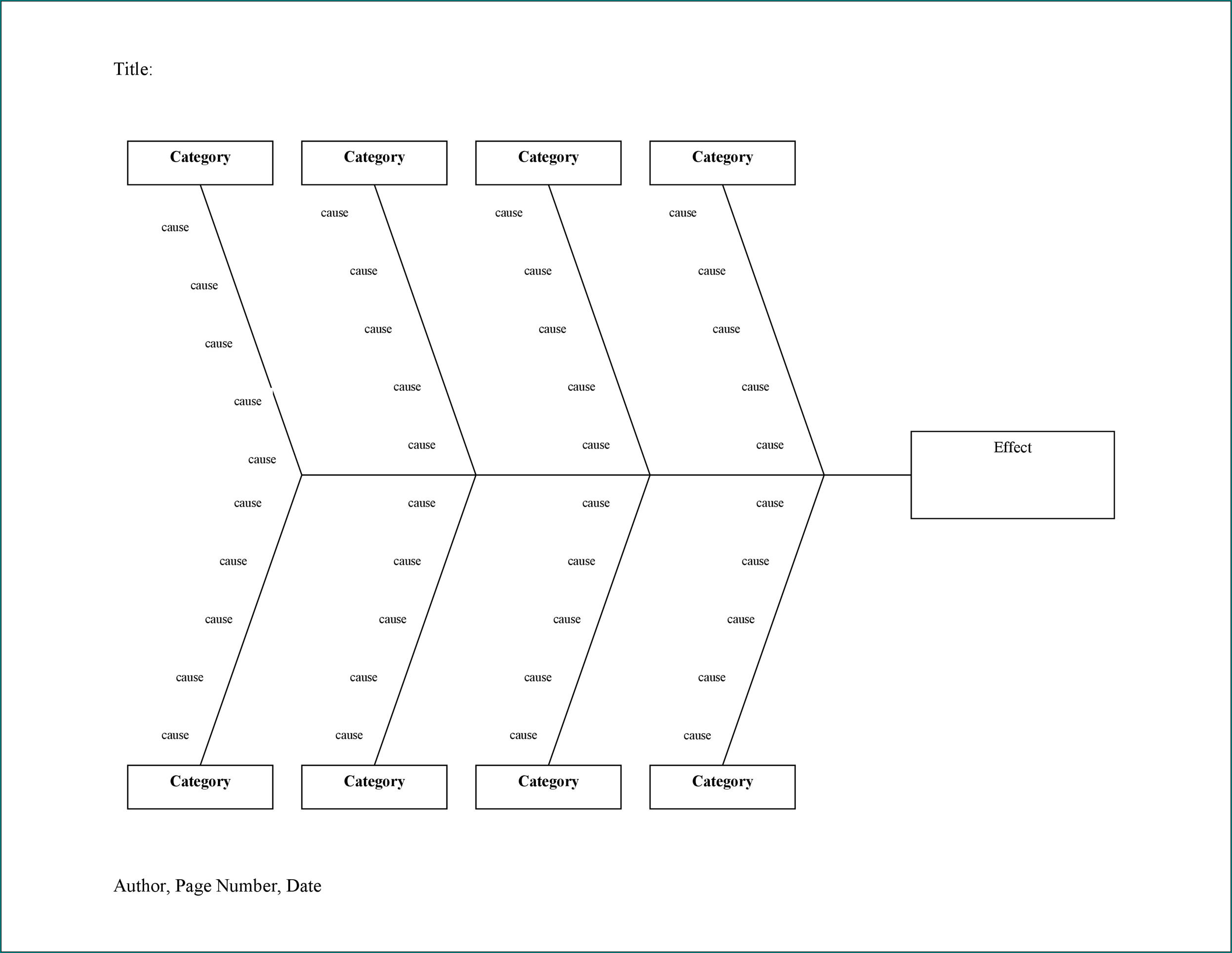 Title:

Category

Category

Category

Category

cause

cause

cause

cause

cause

cause

cause

cause

cause

cause

cause

cause

cause

cause

cause

cause

cause

cause

cause

cause

Effect

cause

cause

cause

cause

cause

cause

cause

cause

cause

cause

cause

cause

cause

cause

cause

cause

cause

cause

cause

cause

Category

Category

Category

Category

Author, Page Number, Date